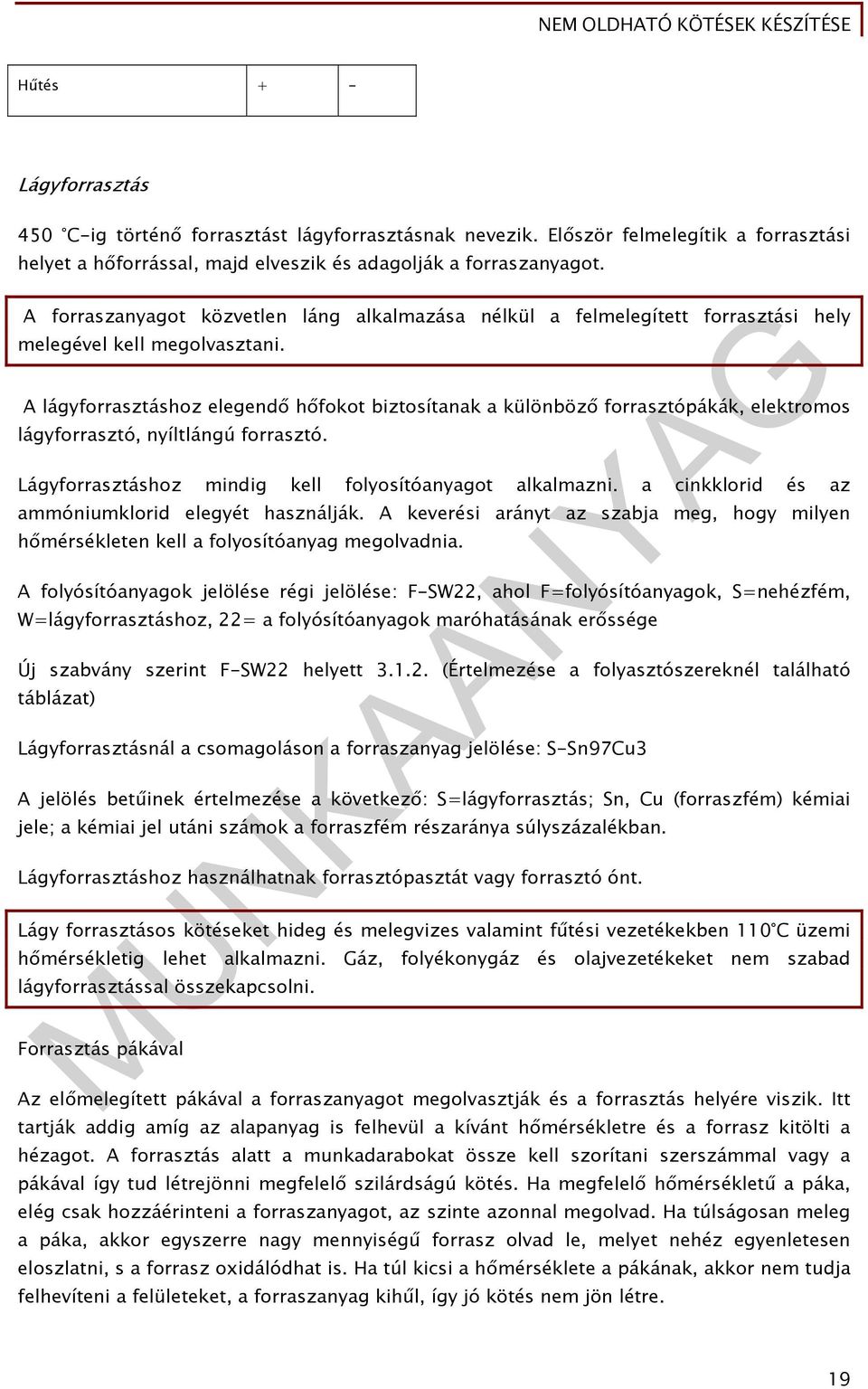 NEM OLDHATÓ KÖTÉSEK KÉSZÍTÉSE

| Hűtés | + | - |
|---|---|---|

Lágyforrasztás

450 °C-ig történő forrasztást lágyforrasztásnak nevezik. Először felmelegítik a forrasztási helyet a hőforrással, majd elveszik és adagolják a forraszanyagot.

A forraszanyagot közvetlen láng alkalmazása nélkül a felmelegített forrasztási hely melegével kell megolvasztani.

A lágyforrasztáshoz elegendő hőfokot biztosítanak a különböző forrasztópákák, elektromos lágyforrasztó, nyíltlángú forrasztó.

Lágyforrasztáshoz mindig kell folyosítóanyagot alkalmazni. a cinkklorid és az ammóniumklorid elegyét használják. A keverési arányt az szabja meg, hogy milyen hőmérsékleten kell a folyosítóanyag megolvadnia.

A folyósítóanyagok jelölése régi jelölése: F-SW22, ahol F=folyósítóanyagok, S=nehézfém, W=lágyforrasztáshoz, 22= a folyósítóanyagok maróhatásának erőssége

Új szabvány szerint F-SW22 helyett 3.1.2. (Értelmezése a folyasztószereknél található táblázat)

Lágyforrasztásnál a csomagoláson a forraszanyag jelölése: S-Sn97Cu3

A jelölés betűinek értelmezése a következő: S=lágyforrasztás; Sn, Cu (forraszfém) kémiai jele; a kémiai jel utáni számok a forraszfém részaránya súlyszázalékban.

Lágyforrasztáshoz használhatnak forrasztópasztát vagy forrasztó ónt.

Lágy forrasztásos kötéseket hideg és melegvizes valamint fűtési vezetékekben 110°C üzemi hőmérsékletig lehet alkalmazni. Gáz, folyékonygáz és olajvezetékeket nem szabad lágyforrasztással összekapcsolni.

Forrasztás pákával

Az előmelegített pákával a forraszanyagot megolvasztják és a forrasztás helyére viszik. Itt tartják addig amíg az alapanyag is felhevül a kívánt hőmérsékletre és a forrasz kitölti a hézagot. A forrasztás alatt a munkadarabokat össze kell szorítani szerszámmal vagy a pákával így tud létrejönni megfelelő szilárdságú kötés. Ha megfelelő hőmérsékletű a páka, elég csak hozzáérinteni a forraszanyagot, az szinte azonnal megolvad. Ha túlságosan meleg a páka, akkor egyszerre nagy mennyiségű forrasz olvad le, melyet nehéz egyenletesen eloszlatni, s a forrasz oxidálódhat is. Ha túl kicsi a hőmérséklete a pákának, akkor nem tudja felhevíteni a felületeket, a forraszanyag kihűl, így jó kötés nem jön létre.

MUNKAANYAG

19